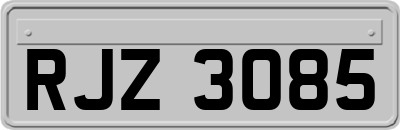 RJZ 3085